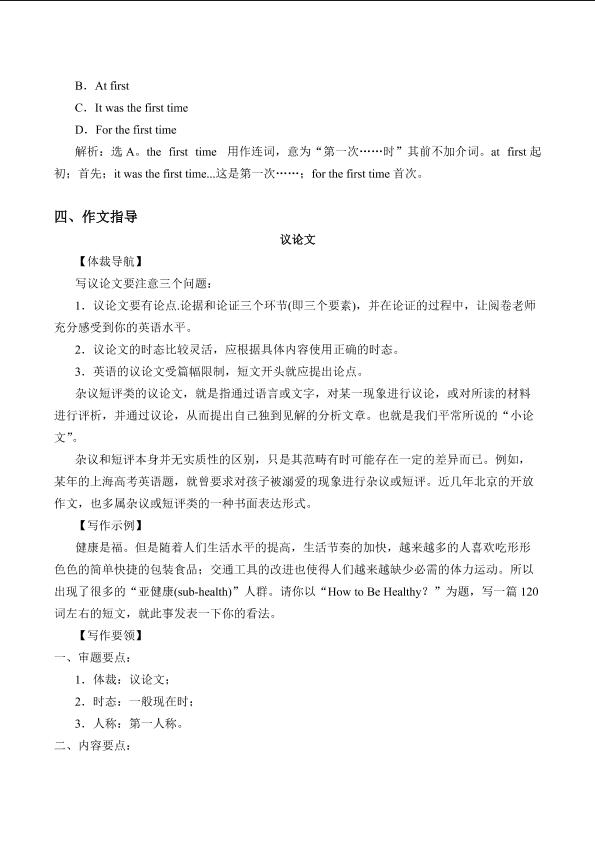 B．At first
C．It was the first time
D．For the first time
解析：选 A。the first time 用作连词，意为“第一次……时”其前不加介词。at first 起初；首先；it was the first time...这是第一次……；for the first time 首次。

四、作文指导

议论文

【体裁导航】
写议论文要注意三个问题：
1．议论文要有论点.论据和论证三个环节(即三个要素)，并在论证的过程中，让阅卷老师充分感受到你的英语水平。
2．议论文的时态比较灵活，应根据具体内容使用正确的时态。
3．英语的议论文受篇幅限制，短文开头就应提出论点。
杂议短评类的议论文，就是指通过语言或文字，对某一现象进行议论，或对所读的材料进行评析，并通过议论，从而提出自己独到见解的分析文章。也就是我们平常所说的“小论文”。
杂议和短评本身并无实质性的区别，只是其范畴有时可能存在一定的差异而已。例如，某年的上海高考英语题，就曾要求对孩子被溺爱的现象进行杂议或短评。近几年北京的开放作文，也多属杂议或短评类的一种书面表达形式。
【写作示例】
健康是福。但是随着人们生活水平的提高，生活节奏的加快，越来越多的人喜欢吃形形色色的简单快捷的包装食品；交通工具的改进也使得人们越来越缺少必需的体力运动。所以出现了很多的“亚健康(sub-health)”人群。请你以“How to Be Healthy？”为题，写一篇 120 词左右的短文，就此事发表一下你的看法。
【写作要领】
一、审题要点：
1．体裁：议论文；
2．时态：一般现在时；
3．人称：第一人称。
二、内容要点：